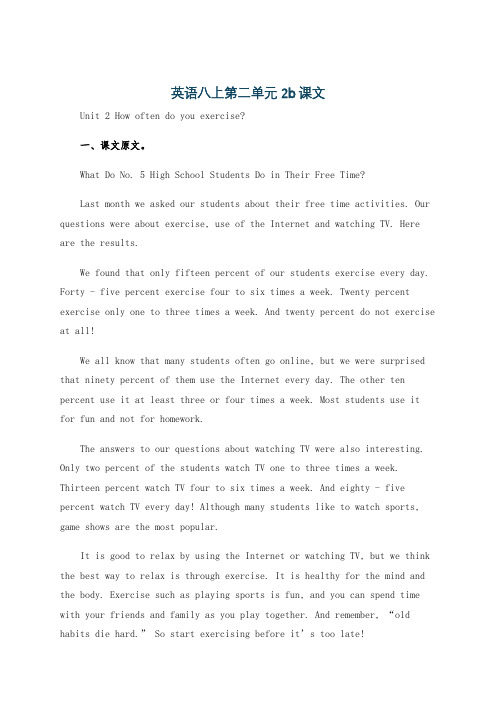 英语八上第二单元 2b 课文

Unit 2 How often do you exercise?

一、课文原文。

What Do No. 5 High School Students Do in Their Free Time?

Last month we asked our students about their free time activities. Our questions were about exercise, use of the Internet and watching TV. Here are the results.

We found that only fifteen percent of our students exercise every day. Forty - five percent exercise four to six times a week. Twenty percent exercise only one to three times a week. And twenty percent do not exercise at all!

We all know that many students often go online, but we were surprised that ninety percent of them use the Internet every day. The other ten percent use it at least three or four times a week. Most students use it for fun and not for homework.

The answers to our questions about watching TV were also interesting. Only two percent of the students watch TV one to three times a week. Thirteen percent watch TV four to six times a week. And eighty - five percent watch TV every day! Although many students like to watch sports, game shows are the most popular.

It is good to relax by using the Internet or watching TV, but we think the best way to relax is through exercise. It is healthy for the mind and the body. Exercise such as playing sports is fun, and you can spend time with your friends and family as you play together. And remember, “old habits die hard.” So start exercising before it’s too late!